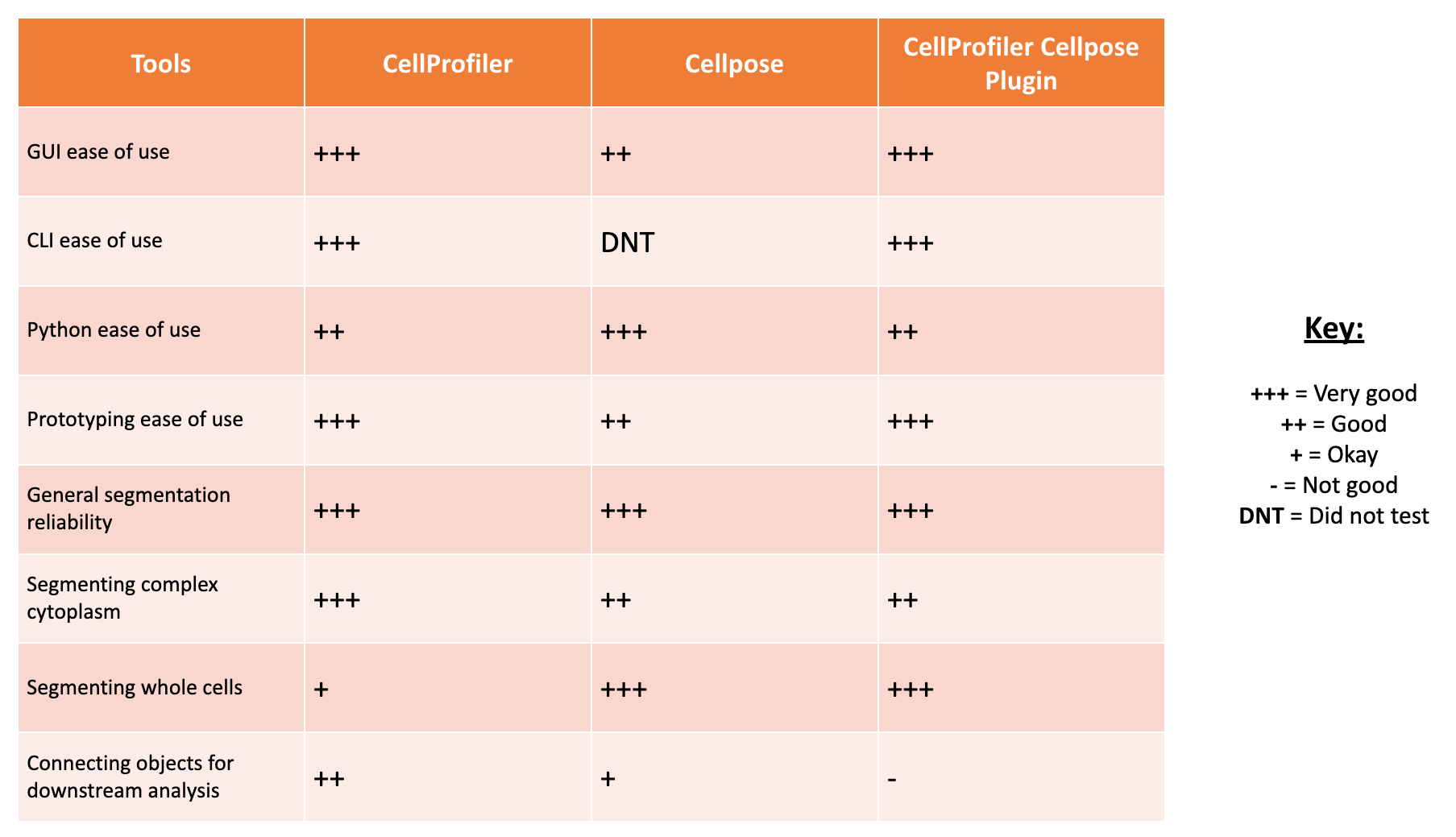 | Tools | CellProfiler | Cellpose | CellProfiler Cellpose Plugin |
|---|---|---|---|
| GUI ease of use | +++ | ++ | +++ |
| CLI ease of use | +++ | DNT | +++ |
| Python ease of use | ++ | +++ | ++ |
| Prototyping ease of use | +++ | ++ | +++ |
| General segmentation reliability | +++ | +++ | +++ |
| Segmenting complex cytoplasm | +++ | ++ | ++ |
| Segmenting whole cells | + | +++ | +++ |
| Connecting objects for downstream analysis | ++ | + | - |

Key:

+++ = Very good
++ = Good
+ = Okay
- = Not good
DNT = Did not test